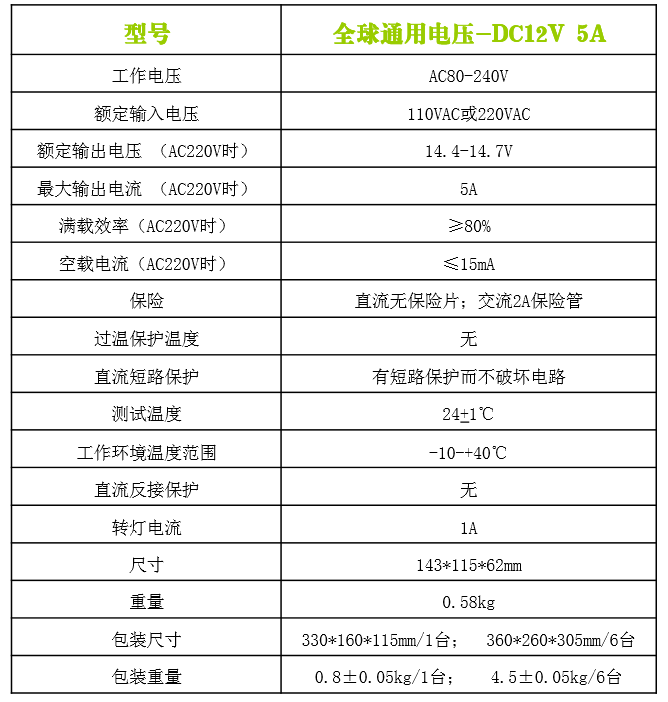 | 型号 | 全球通用电压-DC12V 5A |
|---|---|
| 工作电压 | AC80-240V |
| 额定输入电压 | 110VAC或220VAC |
| 额定输出电压 （AC220V时） | 14.4-14.7V |
| 最大输出电流 （AC220V时） | 5A |
| 满载效率（AC220V时） | ≥80% |
| 空载电流（AC220V时） | ≤15mA |
| 保险 | 直流无保险片；交流2A保险管 |
| 过温保护温度 | 无 |
| 直流短路保护 | 有短路保护而不破坏电路 |
| 测试温度 | 24±1℃ |
| 工作环境温度范围 | -10-+40℃ |
| 直流反接保护 | 无 |
| 转灯电流 | 1A |
| 尺寸 | 143*115*62mm |
| 重量 | 0.58kg |
| 包装尺寸 | 330*160*115mm/1台； 360*260*305mm/6台 |
| 包装重量 | 0.8±0.05kg/1台； 4.5±0.05kg/6台 |